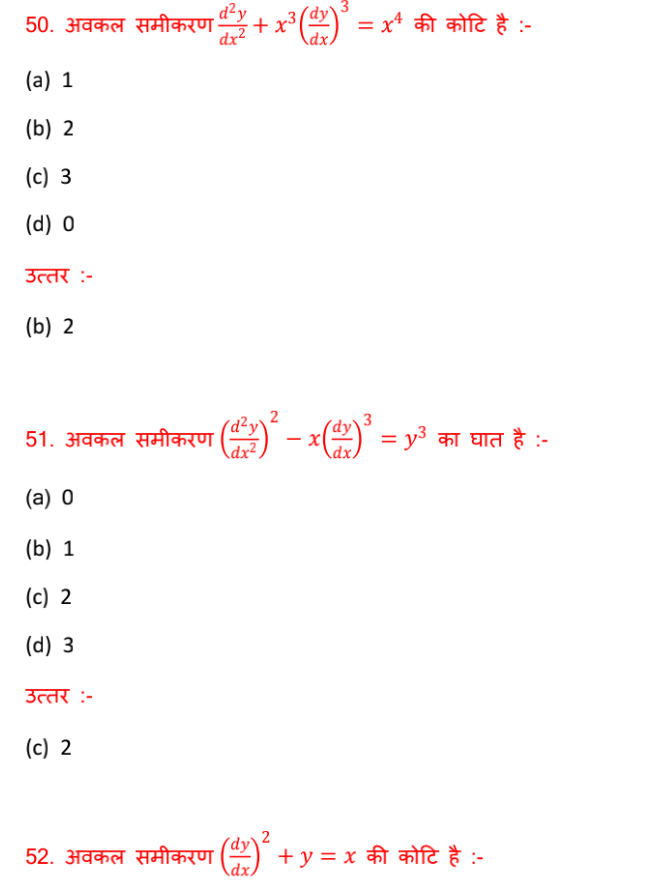 50. अवकल समीकरण $\frac{d^2y}{dx^2} + x^3\left(\frac{dy}{dx}\right)^3 = x^4$ की कोटि है :-

(a) 1

(b) 2

(c) 3

(d) 0

उत्तर :-

(b) 2

51. अवकल समीकरण $\left(\frac{d^2y}{dx^2}\right)^2 - x\left(\frac{dy}{dx}\right)^3 = y^3$ का घात है :-

(a) 0

(b) 1

(c) 2

(d) 3

उत्तर :-

(c) 2

52. अवकल समीकरण $\left(\frac{dy}{dx}\right)^2 + y = x$ की कोटि है :-